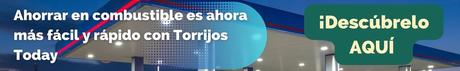 Ahorrar en combustible es ahora más fácil y rápido con Torrijos Today

¡Descúbrelo AQUÍ